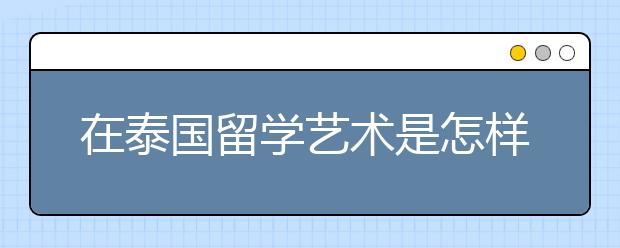 在泰国留学艺术是怎样